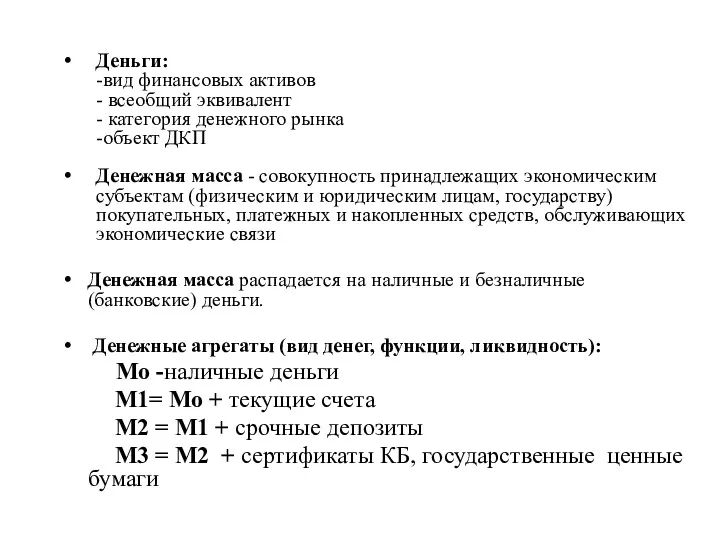 • Деньги:
-вид финансовых активов
- всеобщий эквивалент
- категория денежного рынка
-объект ДКП

• Денежная масса - совокупность принадлежащих экономическим субъектам (физическим и юридическим лицам, государству) покупательных, платежных и накопленных средств, обслуживающих экономические связи

• Денежная масса распадается на наличные и безналичные (банковские) деньги.

• Денежные агрегаты (вид денег, функции, ликвидность):
Мо -наличные деньги
М1= Мо + текущие счета
М2 = М1 + срочные депозиты
М3 = М2 + сертификаты КБ, государственные ценные бумаги